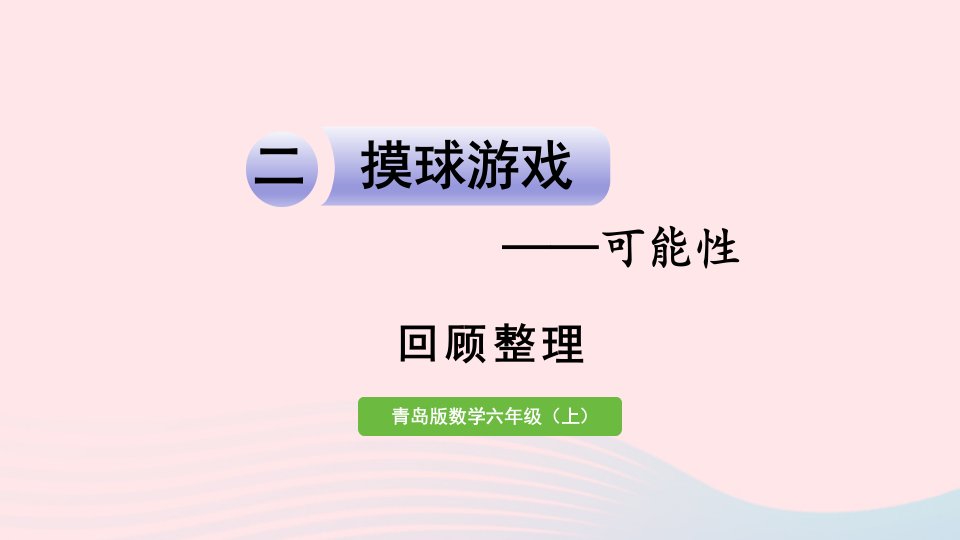 二 摸球游戏

——可能性

回顾整理

青岛版数学六年级（上）